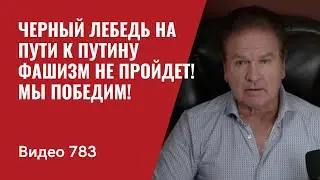 ЧЕРНЫЙ ЛЕБЕДЬ НА ПУТИ К ПУТИНУ
ФАШИЗМ НЕ ПРОЙДЕТ!
МЫ ПОБЕДИМ!

Видео 783